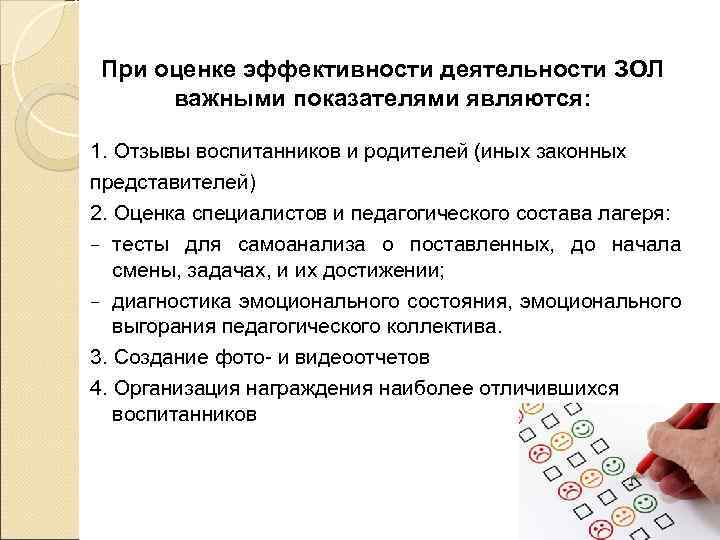 При оценке эффективности деятельности ЗОЛ важными показателями являются:

1. Отзывы воспитанников и родителей (иных законных представителей)

2. Оценка специалистов и педагогического состава лагеря:

- тесты для самоанализа о поставленных, до начала смены, задачах, и их достижении;

- диагностика эмоционального состояния, эмоционального выгорания педагогического коллектива.

3. Создание фото- и видеоотчетов

4. Организация награждения наиболее отличившихся воспитанников